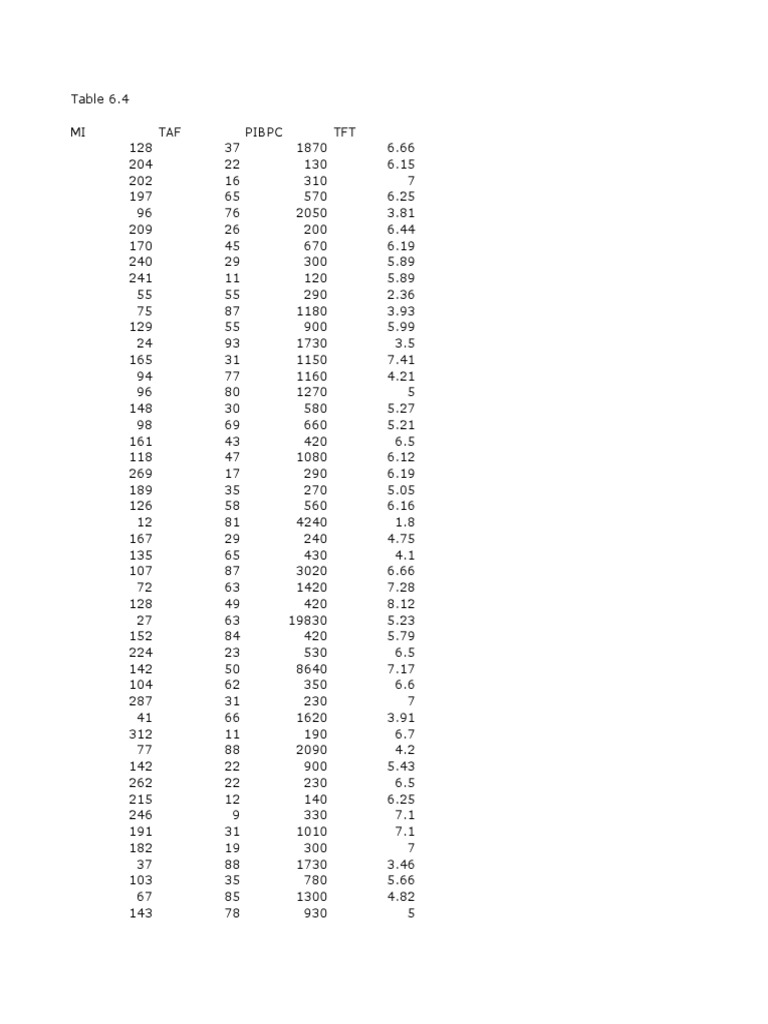 Table 6.4

| MI | TAF | PIBPC | TFT |
|---|---|---|---|
| 128 | 37 | 1870 | 6.66 |
| 204 | 22 | 130 | 6.15 |
| 202 | 16 | 310 | 7 |
| 197 | 65 | 570 | 6.25 |
| 96 | 76 | 2050 | 3.81 |
| 209 | 26 | 200 | 6.44 |
| 170 | 45 | 670 | 6.19 |
| 240 | 29 | 300 | 5.89 |
| 241 | 11 | 120 | 5.89 |
| 55 | 55 | 290 | 2.36 |
| 75 | 87 | 1180 | 3.93 |
| 129 | 55 | 900 | 5.99 |
| 24 | 93 | 1730 | 3.5 |
| 165 | 31 | 1150 | 7.41 |
| 94 | 77 | 1160 | 4.21 |
| 96 | 80 | 1270 | 5 |
| 148 | 30 | 580 | 5.27 |
| 98 | 69 | 660 | 5.21 |
| 161 | 43 | 420 | 6.5 |
| 118 | 47 | 1080 | 6.12 |
| 269 | 17 | 290 | 6.19 |
| 189 | 35 | 270 | 5.05 |
| 126 | 58 | 560 | 6.16 |
| 12 | 81 | 4240 | 1.8 |
| 167 | 29 | 240 | 4.75 |
| 135 | 65 | 430 | 4.1 |
| 107 | 87 | 3020 | 6.66 |
| 72 | 63 | 1420 | 7.28 |
| 128 | 49 | 420 | 8.12 |
| 27 | 63 | 19830 | 5.23 |
| 152 | 84 | 420 | 5.79 |
| 224 | 23 | 530 | 6.5 |
| 142 | 50 | 8640 | 7.17 |
| 104 | 62 | 350 | 6.6 |
| 287 | 31 | 230 | 7 |
| 41 | 66 | 1620 | 3.91 |
| 312 | 11 | 190 | 6.7 |
| 77 | 88 | 2090 | 4.2 |
| 142 | 22 | 900 | 5.43 |
| 262 | 22 | 230 | 6.5 |
| 215 | 12 | 140 | 6.25 |
| 246 | 9 | 330 | 7.1 |
| 191 | 31 | 1010 | 7.1 |
| 182 | 19 | 300 | 7 |
| 37 | 88 | 1730 | 3.46 |
| 103 | 35 | 780 | 5.66 |
| 67 | 85 | 1300 | 4.82 |
| 143 | 78 | 930 | 5 |